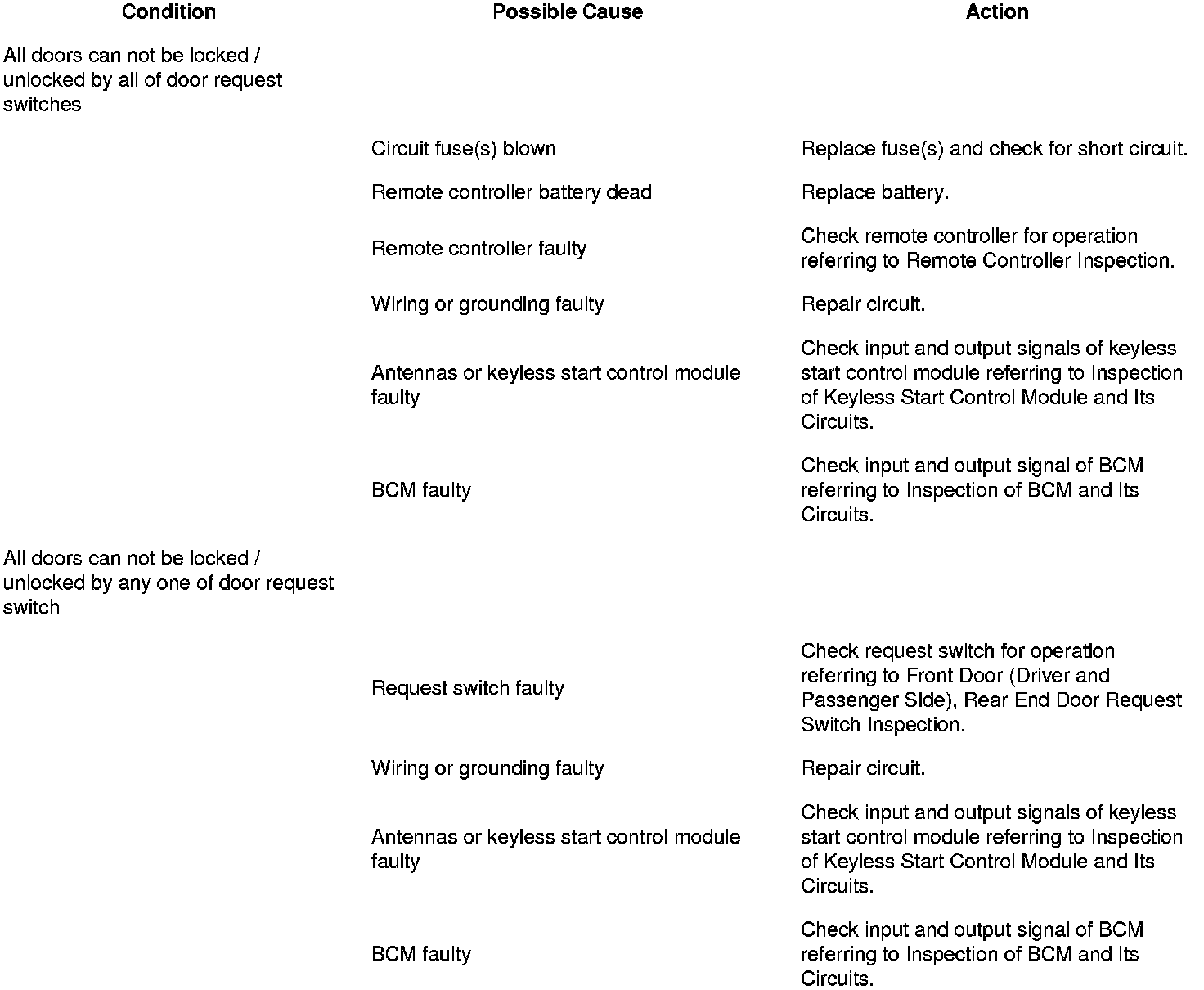 | Condition | Possible Cause | Action |
|---|---|---|
| All doors can not be locked / unlocked by all of door request switches | | |
| | Circuit fuse(s) blown | Replace fuse(s) and check for short circuit. |
| | Remote controller battery dead | Replace battery. |
| | Remote controller faulty | Check remote controller for operation referring to Remote Controller Inspection. |
| | Wiring or grounding faulty | Repair circuit. |
| | Antennas or keyless start control module faulty | Check input and output signals of keyless start control module referring to Inspection of Keyless Start Control Module and Its Circuits. |
| | BCM faulty | Check input and output signal of BCM referring to Inspection of BCM and Its Circuits. |
| All doors can not be locked / unlocked by any one of door request switch | | |
| | Request switch faulty | Check request switch for operation referring to Front Door (Driver and Passenger Side), Rear End Door Request Switch Inspection. |
| | Wiring or grounding faulty | Repair circuit. |
| | Antennas or keyless start control module faulty | Check input and output signals of keyless start control module referring to Inspection of Keyless Start Control Module and Its Circuits. |
| | BCM faulty | Check input and output signal of BCM referring to Inspection of BCM and Its Circuits. |